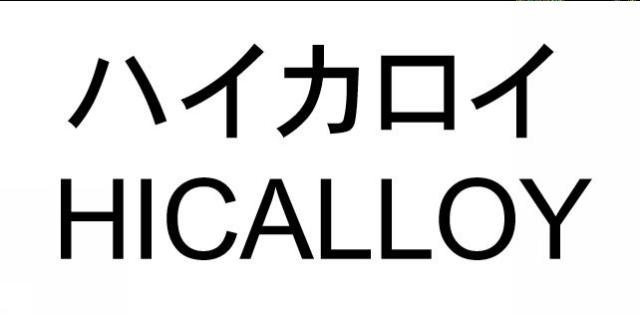 ハイカロイ
HICALLOY